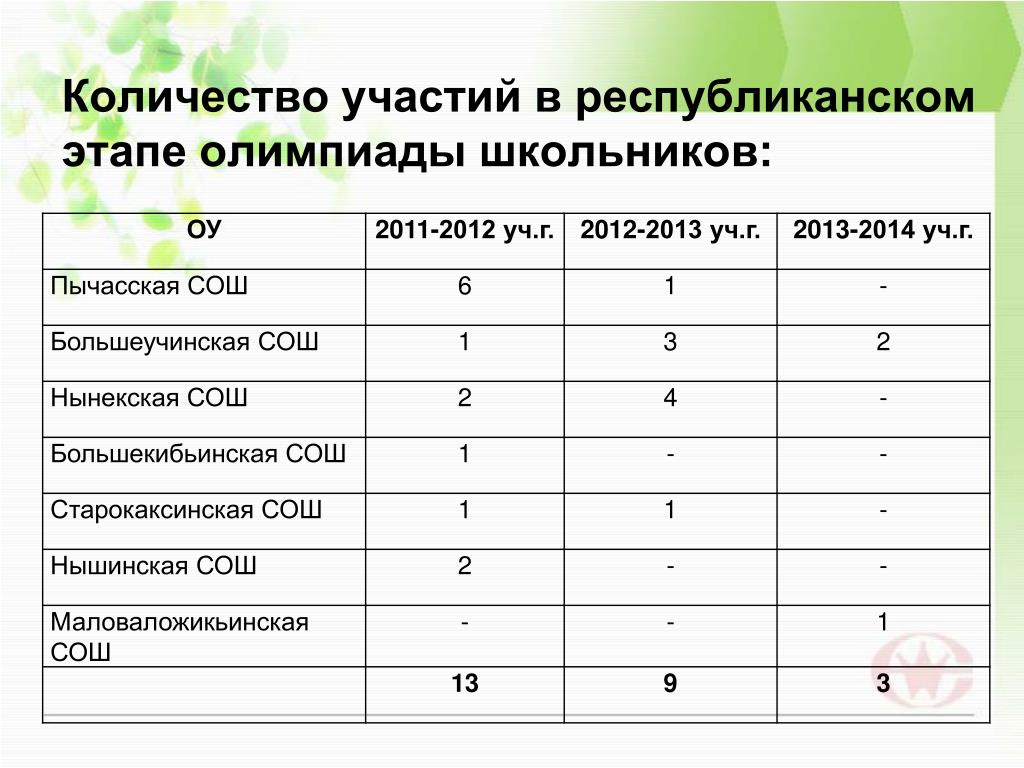 Количество участий в республиканском этапе олимпиады школьников:

| ОУ | 2011-2012 уч.г. | 2012-2013 уч.г. | 2013-2014 уч.г. |
|---|---|---|---|
| Пычасская СОШ | 6 | 1 | - |
| Большеучинская СОШ | 1 | 3 | 2 |
| Нынекская СОШ | 2 | 4 | - |
| Большекибьинская СОШ | 1 | - | - |
| Старокаксинская СОШ | 1 | 1 | - |
| Нышинская СОШ | 2 | - | - |
| Маловаложикьинская СОШ | - | - | 1 |
| | 13 | 9 | 3 |